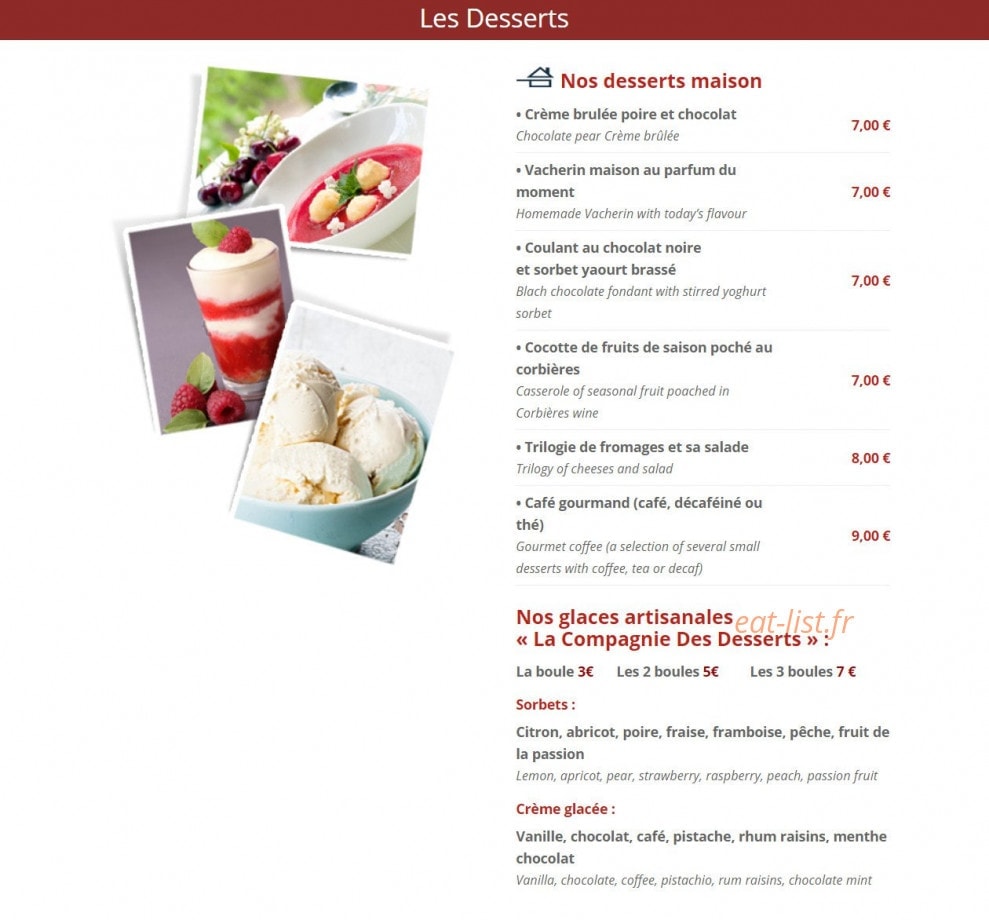 Les Desserts

Nos desserts maison

• Crème brulée poire et chocolat
Chocolate pear Crème brûlée
7,00 €

• Vacherin maison au parfum du moment
Homemade Vacherin with today's flavour
7,00 €

• Coulant au chocolat noire et sorbet yaourt brassé
Blach chocolate fondant with stirred yoghurt sorbet
7,00 €

• Cocotte de fruits de saison poché au corbières
Casserole of seasonal fruit poached in Corbières wine
7,00 €

• Trilogie de fromages et sa salade
Trilogy of cheeses and salad
8,00 €

• Café gourmand (café, décaféiné ou thé)
Gourmet coffee (a selection of several small desserts with coffee, tea or decaf)
9,00 €

Nos glaces artisanales
« La Compagnie Des Desserts » :

La boule 3€ Les 2 boules 5€ Les 3 boules 7 €

Sorbets :

Citron, abricot, poire, fraise, framboise, pêche, fruit de la passion
Lemon, apricot, pear, strawberry, raspberry, peach, passion fruit

Crème glacée :

Vanille, chocolat, café, pistache, rhum raisins, menthe chocolat
Vanilla, chocolate, coffee, pistachio, rum raisins, chocolate mint

eat-list.fr